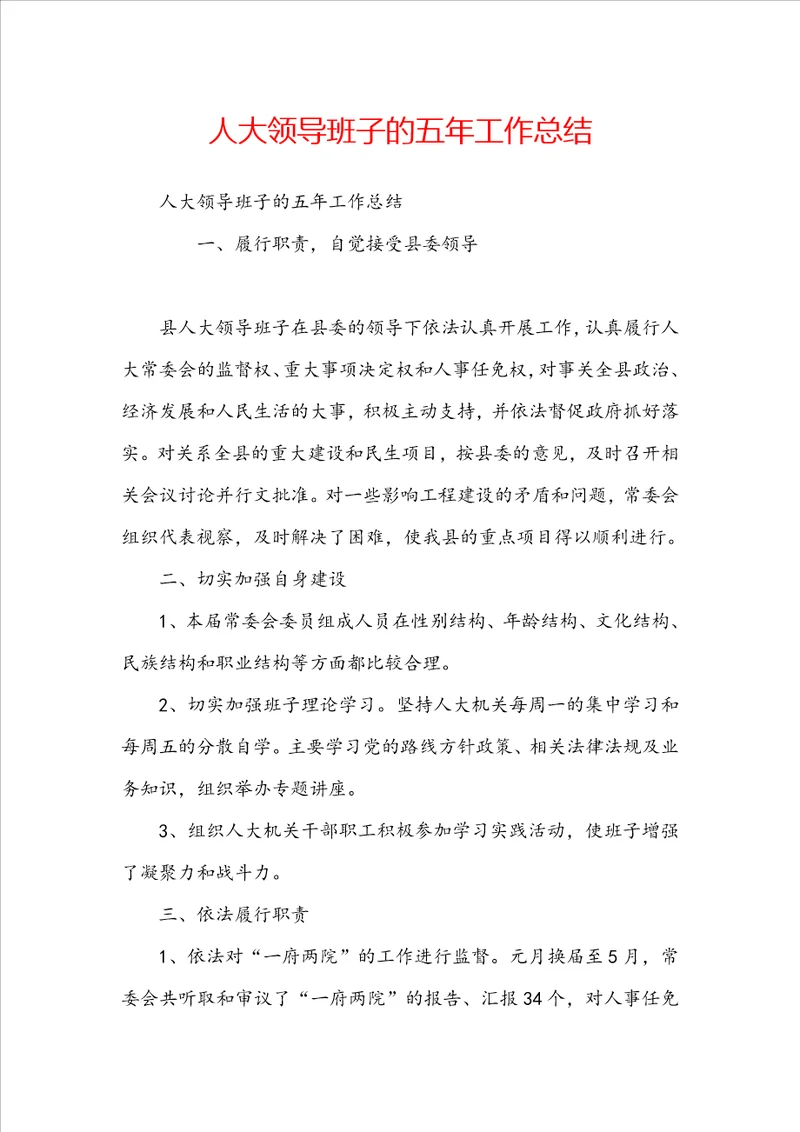 人大领导班子的五年工作总结

人大领导班子的五年工作总结

一、履行职责，自觉接受县委领导

县人大领导班子在县委的领导下依法认真开展工作，认真履行人大常委会的监督权、重大事项决定权和人事任免权，对事关全县政治、经济发展和人民生活的大事，积极主动支持，并依法督促政府抓好落实。对关系全县的重大建设和民生项目，按县委的意见，及时召开相关会议讨论并行文批准。对一些影响工程建设的矛盾和问题，常委会组织代表视察，及时解决了困难，使我县的重点项目得以顺利进行。

二、切实加强自身建设

1、本届常委会委员组成人员在性别结构、年龄结构、文化结构、民族结构和职业结构等方面都比较合理。

2、切实加强班子理论学习。坚持人大机关每周一的集中学习和每周五的分散自学。主要学习党的路线方针政策、相关法律法规及业务知识，组织举办专题讲座。

3、组织人大机关干部职工积极参加学习实践活动，使班子增强了凝聚力和战斗力。

三、依法履行职责

1、依法对“一府两院”的工作进行监督。元月换届至5月，常委会共听取和审议了“一府两院”的报告、汇报34个，对人事任免